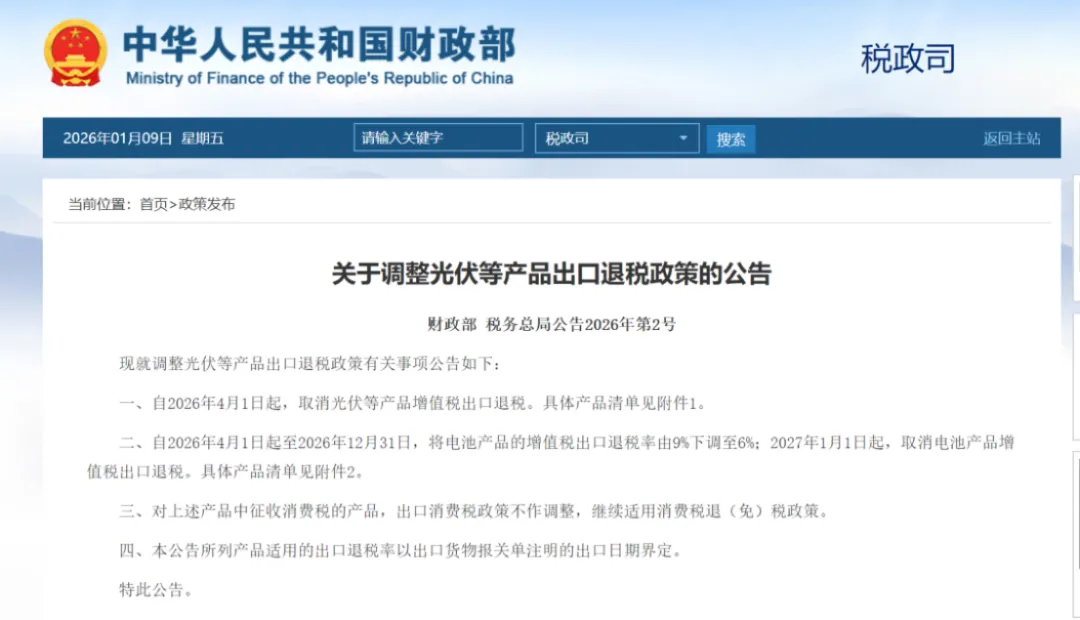 中华人民共和国财政部
Ministry of Finance of the People's Republic of China

税政司

2026年01月09日 星期五 请输入关键字 税政司 搜索 返回主站

当前位置：首页>政策发布

关于调整光伏等产品出口退税政策的公告

财政部 税务总局公告2026年第2号

现就调整光伏等产品出口退税政策有关事项公告如下：

一、自2026年4月1日起，取消光伏等产品增值税出口退税。具体产品清单见附件1。

二、自2026年4月1日起至2026年12月31日，将电池产品的增值税出口退税率由9%下调至6%；2027年1月1日起，取消电池产品增值税出口退税。具体产品清单见附件2。

三、对上述产品中征收消费税的产品，出口消费税政策不作调整，继续适用消费税退（免）税政策。

四、本公告所列产品适用的出口退税率以出口货物报关单注明的出口日期界定。

特此公告。